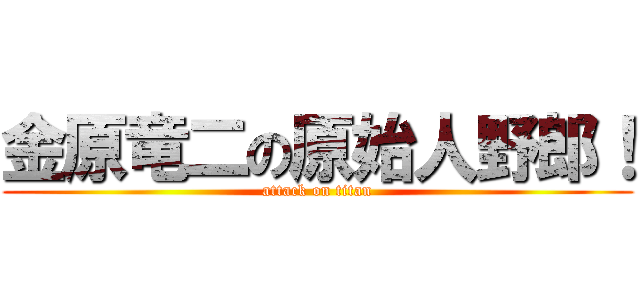 金原竜二の原始人野郎！
attack on titan